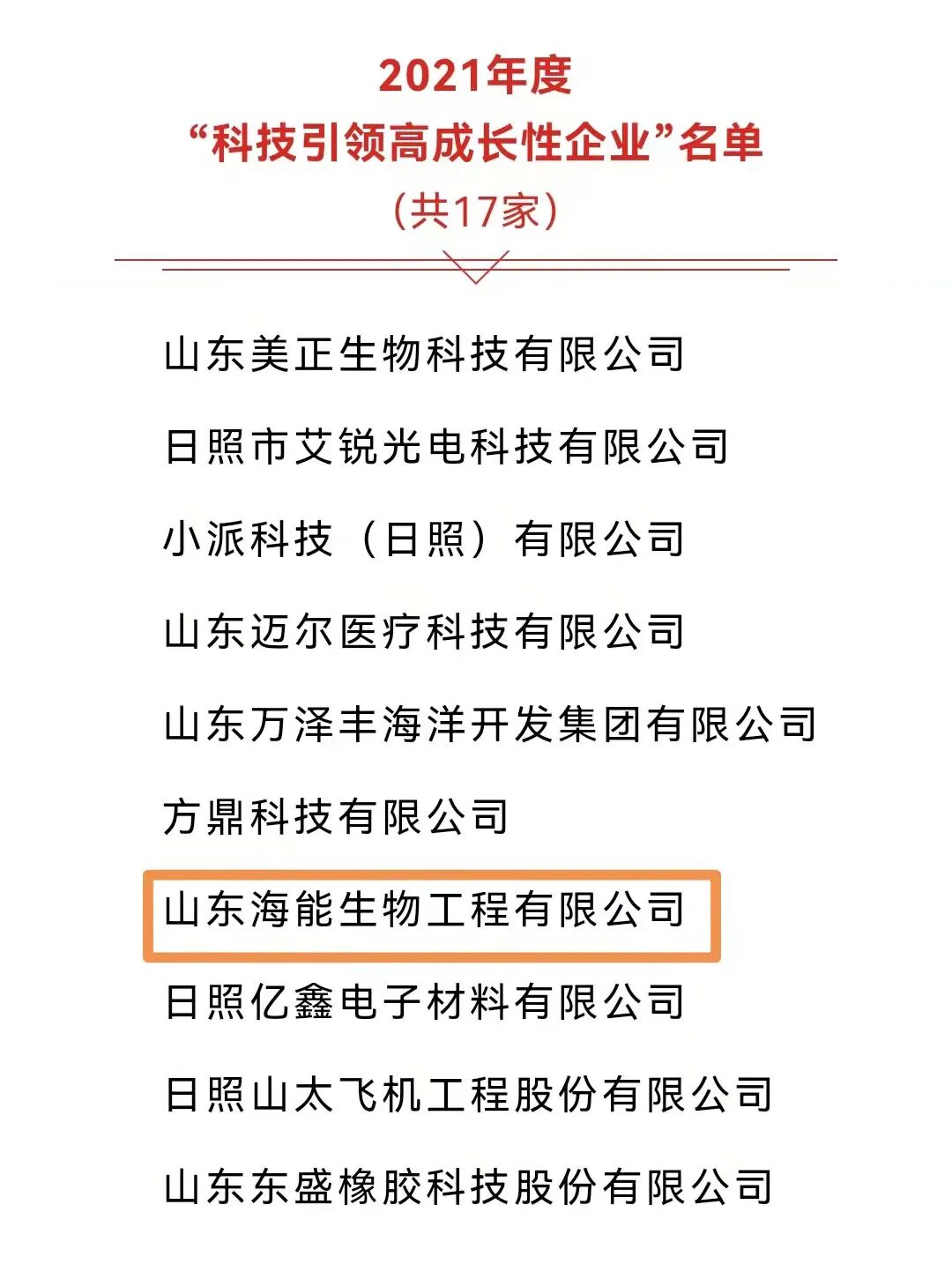 2021年度
“科技引领高成长性企业”名单
（共17家）

山东美正生物科技有限公司

日照市艾锐光电科技有限公司

小派科技（日照）有限公司

山东迈尔医疗科技有限公司

山东万泽丰海洋开发集团有限公司

方鼎科技有限公司

山东海能生物工程有限公司

日照亿鑫电子材料有限公司

日照山太飞机工程股份有限公司

山东东盛橡胶科技股份有限公司